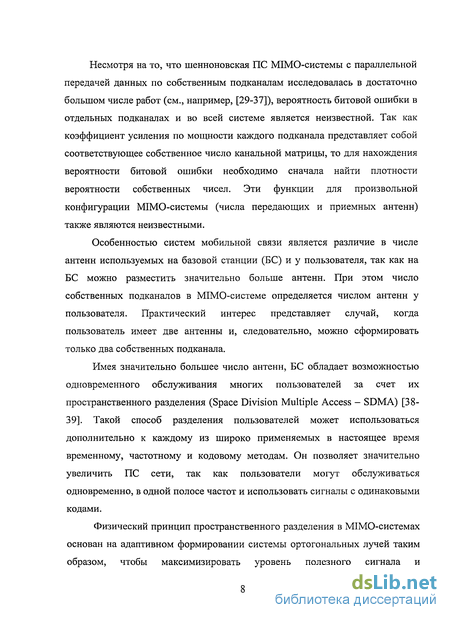 Несмотря на то, что шенноновская ПС MIMO-системы с параллельной передачей данных по собственным подканалам исследовалась в достаточно большом числе работ (см., например, [29-37]), вероятность битовой ошибки в отдельных подканалах и во всей системе является неизвестной. Так как коэффициент усиления по мощности каждого подканала представляет собой соответствующее собственное число канальной матрицы, то для нахождения вероятности битовой ошибки необходимо сначала найти плотности вероятности собственных чисел. Эти функции для произвольной конфигурации MIMO-системы (числа передающих и приемных антенн) также являются неизвестными.

Особенностью систем мобильной связи является различие в числе антенн используемых на базовой станции (БС) и у пользователя, так как на БС можно разместить значительно больше антенн. При этом число собственных подканалов в MIMO-системе определяется числом антенн у пользователя. Практический интерес представляет случай, когда пользователь имеет две антенны и, следовательно, можно сформировать только два собственных подканала.

Имея значительно большее число антенн, БС обладает возможностью одновременного обслуживания многих пользователей за счет их пространственного разделения (Space Division Multiple Access – SDMA) [38-39]. Такой способ разделения пользователей может использоваться дополнительно к каждому из широко применяемых в настоящее время временному, частотному и кодовому методам. Он позволяет значительно увеличить ПС сети, так как пользователи могут обслуживаться одновременно, в одной полосе частот и использовать сигналы с одинаковыми кодами.

Физический принцип пространственного разделения в MIMO-системах основан на адаптивном формировании системы ортогональных лучей таким образом, чтобы максимизировать уровень полезного сигнала и

8

dsLib.net
библиотека диссертаций